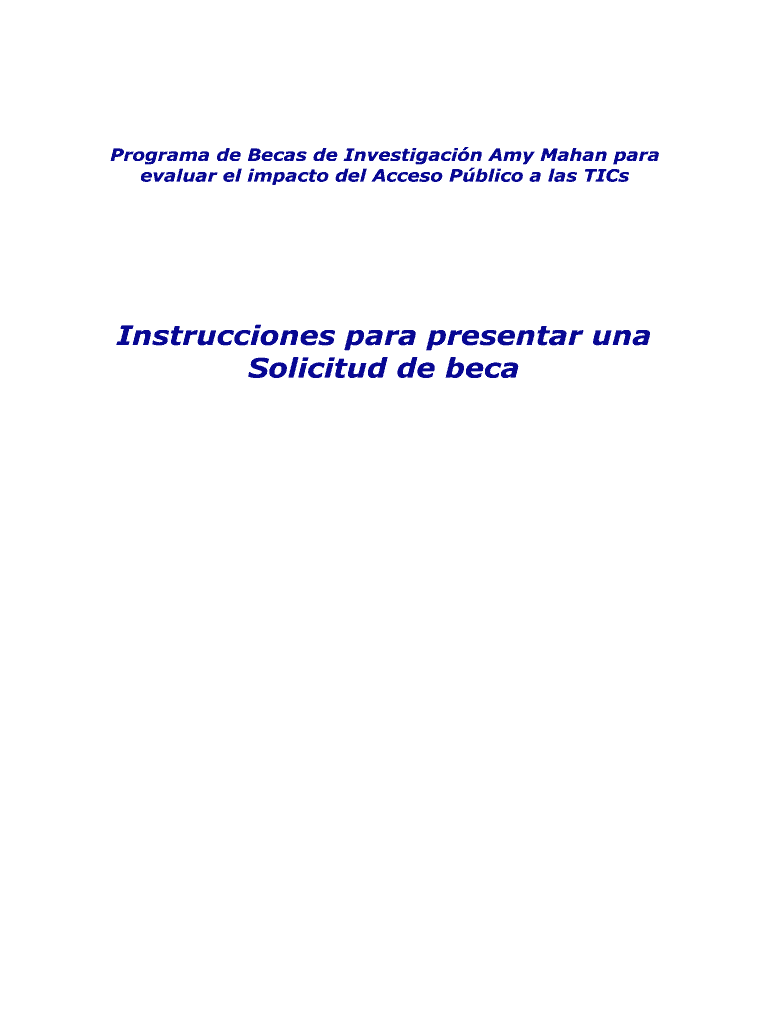 Programa de Becas de Investigación Amy Mahan para evaluar el impacto del Acceso Público a las TICs

Instrucciones para presentar una Solicitud de beca